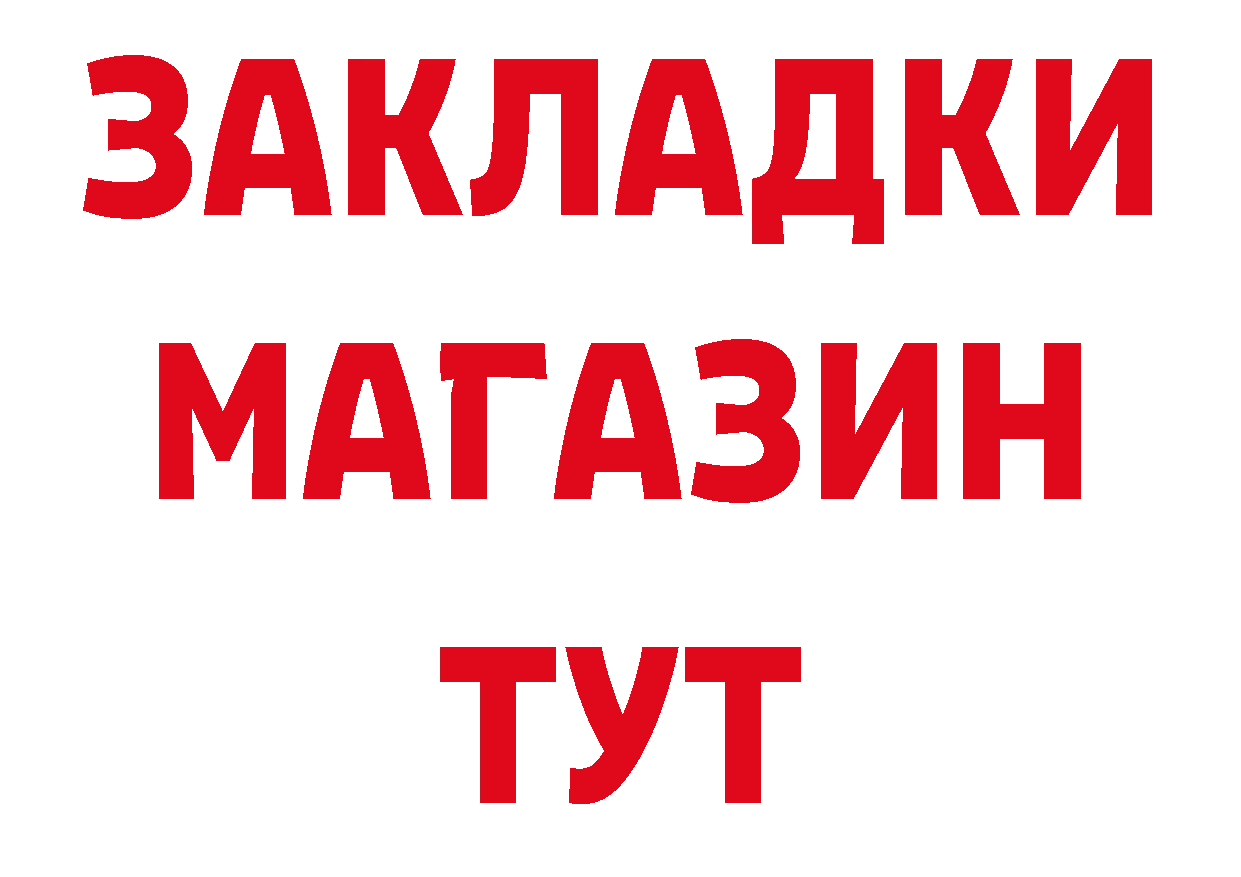 ЗАКЛАДКИ
МАГАЗИН
ТУТ